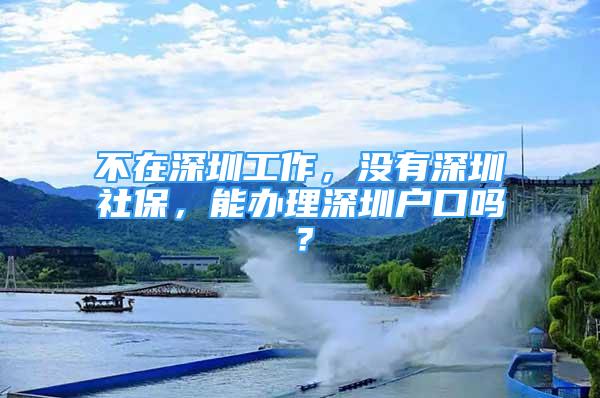 不在深圳工作，没有深圳社保，能办理深圳户口吗？